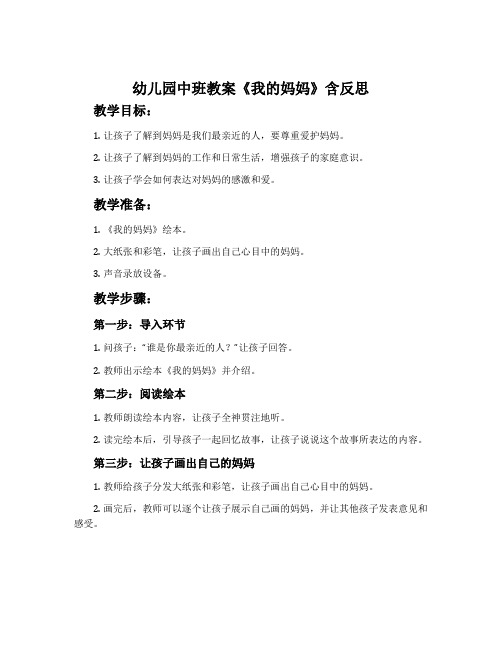 幼儿园中班教案《我的妈妈》含反思

教学目标：

1. 让孩子了解到妈妈是我们最亲近的人，要尊重爱护妈妈。

2. 让孩子了解到妈妈的工作和日常生活，增强孩子的家庭意识。

3. 让孩子学会如何表达对妈妈的感激和爱。

教学准备：

1. 《我的妈妈》绘本。

2. 大纸张和彩笔，让孩子画出自己心目中的妈妈。

3. 声音录放设备。

教学步骤：

第一步：导入环节

1. 问孩子："谁是你最亲近的人？"让孩子回答。

2. 教师出示绘本《我的妈妈》并介绍。

第二步：阅读绘本

1. 教师朗读绘本内容，让孩子全神贯注地听。

2. 读完绘本后，引导孩子一起回忆故事，让孩子说说这个故事所表达的内容。

第三步：让孩子画出自己的妈妈

1. 教师给孩子分发大纸张和彩笔，让孩子画出自己心目中的妈妈。

2. 画完后，教师可以逐个让孩子展示自己画的妈妈，并让其他孩子发表意见和感受。